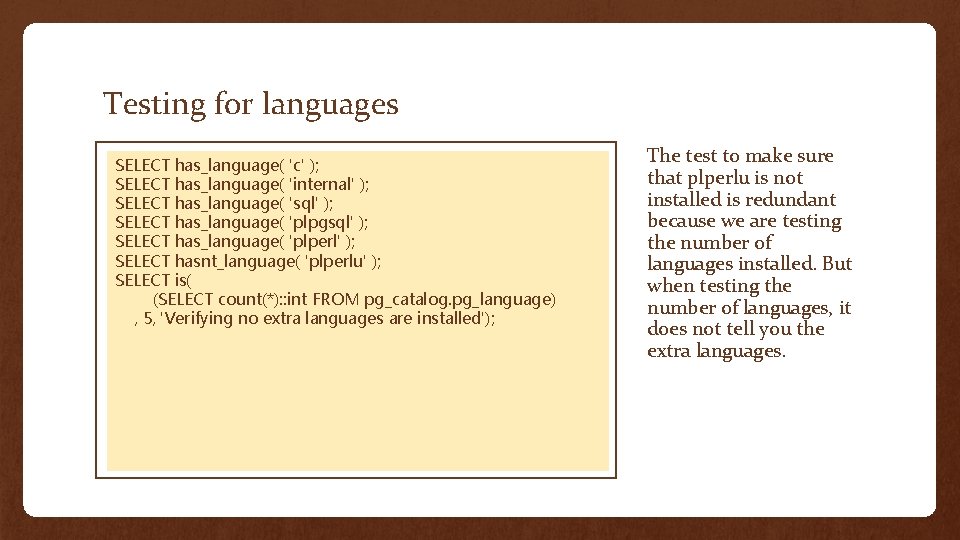 Testing for languages

SELECT has_language( 'c' );
SELECT has_language( 'internal' );
SELECT has_language( 'sql' );
SELECT has_language( 'plpgsql' );
SELECT has_language( 'plperl' );
SELECT hasnt_language( 'plperlu' );
SELECT is(
(SELECT count(*)::int FROM pg_catalog.pg_language)
, 5, 'Verifying no extra languages are installed');

The test to make sure that plperlu is not installed is redundant because we are testing the number of languages installed. But when testing the number of languages, it does not tell you the extra languages.